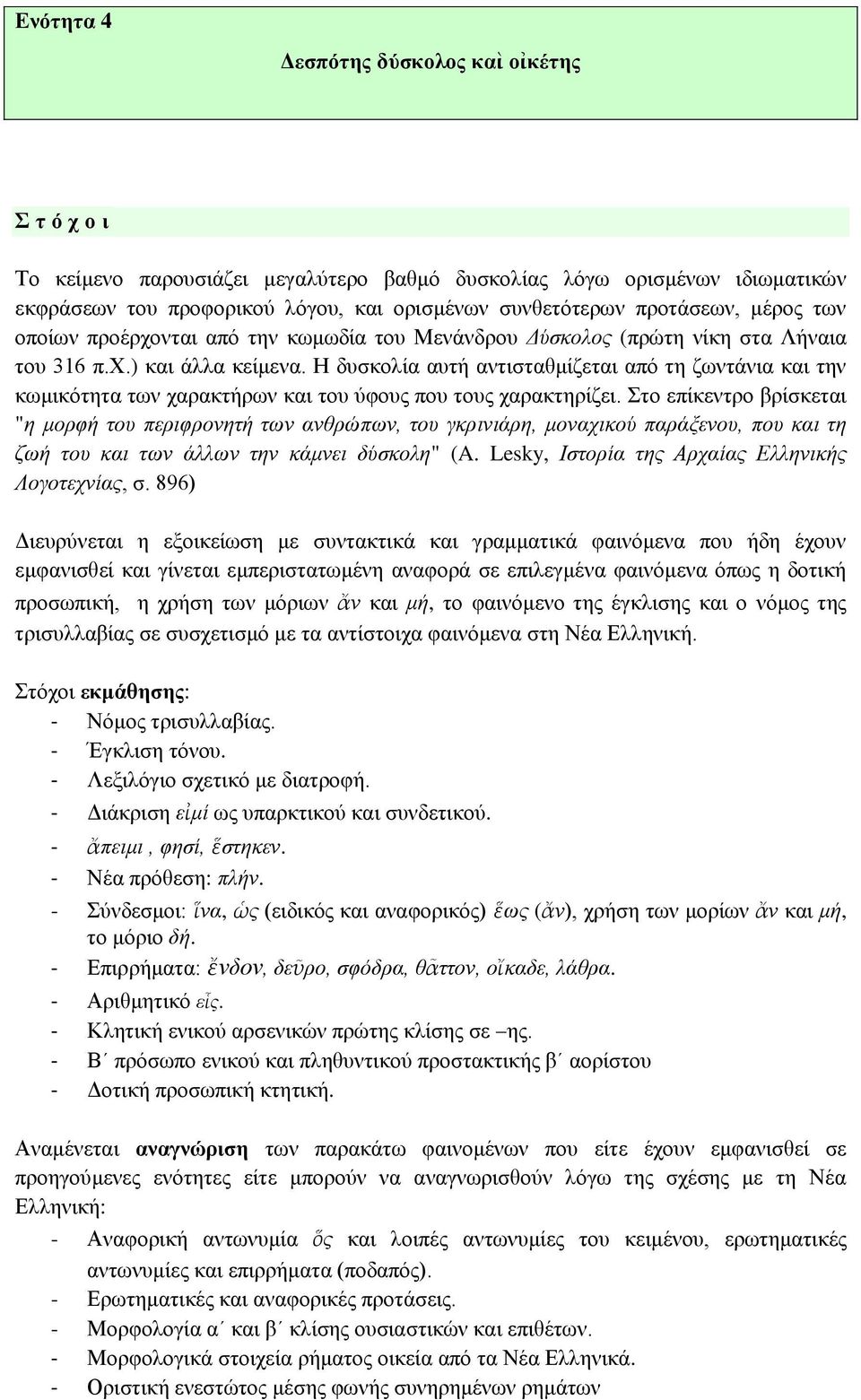 Ενότητα 4

Δεσπότης δύσκολος καὶ οἰκέτης

Σ τ ό χ ο ι

Το κείμενο παρουσιάζει μεγαλύτερο βαθμό δυσκολίας λόγω ορισμένων ιδιωματικών εκφράσεων του προφορικού λόγου, και ορισμένων συνθετότερων προτάσεων, μέρος των οποίων προέρχονται από την κωμωδία του Μενάνδρου Δύσκολος (πρώτη νίκη στα Λήναια του 316 π.Χ.) και άλλα κείμενα. Η δυσκολία αυτή αντισταθμίζεται από τη ζωντάνια και την κωμικότητα των χαρακτήρων και του ύφους που τους χαρακτηρίζει. Στο επίκεντρο βρίσκεται "η μορφή του περιφρονητή των ανθρώπων, του γκρινιάρη, μοναχικού παράξενου, που και τη ζωή του και των άλλων την κάμνει δύσκολη" (A. Lesky, Ιστορία της Αρχαίας Ελληνικής Λογοτεχνίας, σ. 896)

Διευρύνεται η εξοικείωση με συντακτικά και γραμματικά φαινόμενα που ήδη έχουν εμφανισθεί και γίνεται εμπεριστατωμένη αναφορά σε επιλεγμένα φαινόμενα όπως η δοτική προσωπική, η χρήση των μόριων ἄν και μή, το φαινόμενο της έγκλισης και ο νόμος της τρισυλλαβίας σε συσχετισμό με τα αντίστοιχα φαινόμενα στη Νέα Ελληνική.

Στόχοι εκμάθησης:
- Νόμος τρισυλλαβίας.
- Έγκλιση τόνου.
- Λεξιλόγιο σχετικό με διατροφή.
- Διάκριση εἰμί ως υπαρκτικού και συνδετικού.
- ἄπειμι , φησί, ἕστηκεν.
- Νέα πρόθεση: πλήν.
- Σύνδεσμοι: ἵνα, ὡς (ειδικός και αναφορικός) ἕως (ἄν), χρήση των μορίων ἄν και μή, το μόριο δή.
- Επιρρήματα: ἔνδον, δεῦρο, σφόδρα, θᾶττον, οἴκαδε, λάθρα.
- Αριθμητικό εἷς.
- Κλητική ενικού αρσενικών πρώτης κλίσης σε –ης.
- Β΄ πρόσωπο ενικού και πληθυντικού προστακτικής β΄ αορίστου
- Δοτική προσωπική κτητική.

Αναμένεται αναγνώριση των παρακάτω φαινομένων που είτε έχουν εμφανισθεί σε προηγούμενες ενότητες είτε μπορούν να αναγνωρισθούν λόγω της σχέσης με τη Νέα Ελληνική:
- Αναφορική αντωνυμία ὅς και λοιπές αντωνυμίες του κειμένου, ερωτηματικές αντωνυμίες και επιρρήματα (ποδαπός).
- Ερωτηματικές και αναφορικές προτάσεις.
- Μορφολογία α΄ και β΄ κλίσης ουσιαστικών και επιθέτων.
- Μορφολογικά στοιχεία ρήματος οικεία από τα Νέα Ελληνικά.
- Οριστική ενεστώτος μέσης φωνής συνηρημένων ρημάτων